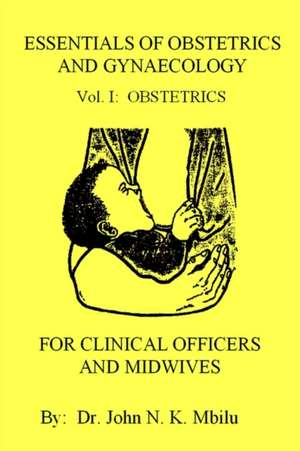 ESSENTIALS OF OBSTETRICS AND GYNAECOLOGY

Vol. I: OBSTETRICS

FOR CLINICAL OFFICERS AND MIDWIVES

By: Dr. John N. K. Mbilu